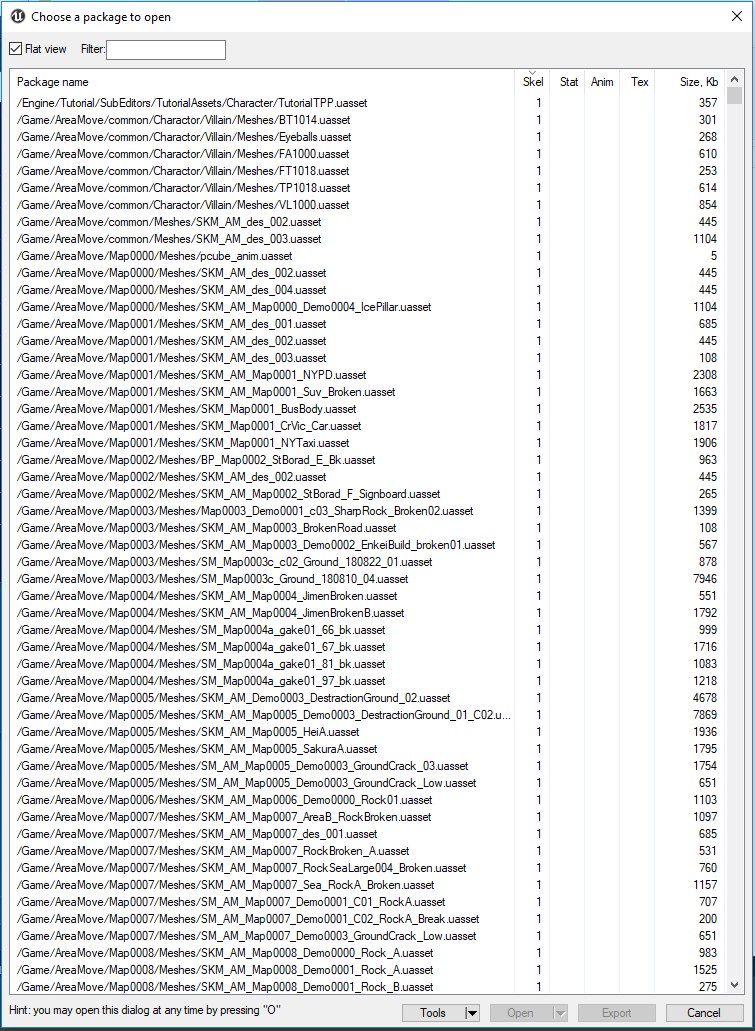 Choose a package to open

Flat view Filter:

| Package name | Skel | Stat | Anim | Tex | Size, Kb |
|---|---|---|---|---|---|
| /Engine/Tutorial/SubEditors/TutorialAssets/Character/TutorialTPP.uasset | 1 | | | | 357 |
| /Game/AreaMove/common/Charactor/Villain/Meshes/BT1014.uasset | 1 | | | | 301 |
| /Game/AreaMove/common/Charactor/Villain/Meshes/Eyeballs.uasset | 1 | | | | 268 |
| /Game/AreaMove/common/Charactor/Villain/Meshes/FA1000.uasset | 1 | | | | 610 |
| /Game/AreaMove/common/Charactor/Villain/Meshes/FT1018.uasset | 1 | | | | 253 |
| /Game/AreaMove/common/Charactor/Villain/Meshes/TP1018.uasset | 1 | | | | 614 |
| /Game/AreaMove/common/Charactor/Villain/Meshes/VL1000.uasset | 1 | | | | 854 |
| /Game/AreaMove/common/Meshes/SKM_AM_des_002.uasset | 1 | | | | 445 |
| /Game/AreaMove/common/Meshes/SKM_AM_des_003.uasset | 1 | | | | 1104 |
| /Game/AreaMove/Map0000/Meshes/pcube_anim.uasset | 1 | | | | 5 |
| /Game/AreaMove/Map0000/Meshes/SKM_AM_des_002.uasset | 1 | | | | 445 |
| /Game/AreaMove/Map0000/Meshes/SKM_AM_des_004.uasset | 1 | | | | 445 |
| /Game/AreaMove/Map0000/Meshes/SKM_AM_Map0000_Demo0004_IcePillar.uasset | 1 | | | | 1104 |
| /Game/AreaMove/Map0001/Meshes/SKM_AM_des_001.uasset | 1 | | | | 685 |
| /Game/AreaMove/Map0001/Meshes/SKM_AM_des_002.uasset | 1 | | | | 445 |
| /Game/AreaMove/Map0001/Meshes/SKM_AM_des_003.uasset | 1 | | | | 108 |
| /Game/AreaMove/Map0001/Meshes/SKM_AM_Map0001_NYPD.uasset | 1 | | | | 2308 |
| /Game/AreaMove/Map0001/Meshes/SKM_AM_Map0001_Suv_Broken.uasset | 1 | | | | 1663 |
| /Game/AreaMove/Map0001/Meshes/SKM_Map0001_BusBody.uasset | 1 | | | | 2535 |
| /Game/AreaMove/Map0001/Meshes/SKM_Map0001_CrVic_Car.uasset | 1 | | | | 1817 |
| /Game/AreaMove/Map0001/Meshes/SKM_Map0001_NYTaxi.uasset | 1 | | | | 1906 |
| /Game/AreaMove/Map0002/Meshes/BP_Map0002_StBorad_E_Bk.uasset | 1 | | | | 963 |
| /Game/AreaMove/Map0002/Meshes/SKM_AM_des_002.uasset | 1 | | | | 445 |
| /Game/AreaMove/Map0002/Meshes/SKM_AM_Map0002_StBorad_F_Signboard.uasset | 1 | | | | 265 |
| /Game/AreaMove/Map0003/Meshes/Map0003_Demo0001_c03_SharpRock_Broken02.uasset | 1 | | | | 1399 |
| /Game/AreaMove/Map0003/Meshes/SKM_AM_Map0003_BrokenRoad.uasset | 1 | | | | 108 |
| /Game/AreaMove/Map0003/Meshes/SKM_AM_Map0003_Demo0002_EnkeiBuild_broken01.uasset | 1 | | | | 567 |
| /Game/AreaMove/Map0003/Meshes/SM_Map0003c_c02_Ground_180822_01.uasset | 1 | | | | 878 |
| /Game/AreaMove/Map0003/Meshes/SM_Map0003c_Ground_180810_04.uasset | 1 | | | | 7946 |
| /Game/AreaMove/Map0004/Meshes/SKM_AM_Map0004_JimenBroken.uasset | 1 | | | | 551 |
| /Game/AreaMove/Map0004/Meshes/SKM_AM_Map0004_JimenBrokenB.uasset | 1 | | | | 1792 |
| /Game/AreaMove/Map0004/Meshes/SM_Map0004a_gake01_66_bk.uasset | 1 | | | | 999 |
| /Game/AreaMove/Map0004/Meshes/SM_Map0004a_gake01_67_bk.uasset | 1 | | | | 1716 |
| /Game/AreaMove/Map0004/Meshes/SM_Map0004a_gake01_81_bk.uasset | 1 | | | | 1083 |
| /Game/AreaMove/Map0004/Meshes/SM_Map0004a_gake01_97_bk.uasset | 1 | | | | 1218 |
| /Game/AreaMove/Map0005/Meshes/SKM_AM_Demo0003_DestractionGround_02.uasset | 1 | | | | 4678 |
| /Game/AreaMove/Map0005/Meshes/SKM_AM_Map0005_Demo0003_DestractionGround_01_C02.u... | 1 | | | | 7869 |
| /Game/AreaMove/Map0005/Meshes/SKM_AM_Map0005_HeiA.uasset | 1 | | | | 1936 |
| /Game/AreaMove/Map0005/Meshes/SKM_AM_Map0005_SakuraA.uasset | 1 | | | | 1795 |
| /Game/AreaMove/Map0005/Meshes/SM_AM_Map0005_Demo0003_GroundCrack_03.uasset | 1 | | | | 1754 |
| /Game/AreaMove/Map0005/Meshes/SM_AM_Map0005_Demo0003_GroundCrack_Low.uasset | 1 | | | | 651 |
| /Game/AreaMove/Map0006/Meshes/SKM_AM_Map0006_Demo0000_Rock01.uasset | 1 | | | | 1103 |
| /Game/AreaMove/Map0007/Meshes/SKM_AM_Map0007_AreaB_RockBroken.uasset | 1 | | | | 1097 |
| /Game/AreaMove/Map0007/Meshes/SKM_AM_Map0007_des_001.uasset | 1 | | | | 685 |
| /Game/AreaMove/Map0007/Meshes/SKM_AM_Map0007_RockBroken_A.uasset | 1 | | | | 531 |
| /Game/AreaMove/Map0007/Meshes/SKM_AM_Map0007_RockSeaLarge004_Broken.uasset | 1 | | | | 760 |
| /Game/AreaMove/Map0007/Meshes/SKM_AM_Map0007_Sea_RockA_Broken.uasset | 1 | | | | 1157 |
| /Game/AreaMove/Map0007/Meshes/SM_AM_Map0007_Demo0001_C01_RockA.uasset | 1 | | | | 707 |
| /Game/AreaMove/Map0007/Meshes/SM_AM_Map0007_Demo0001_C02_RockA_Break.uasset | 1 | | | | 200 |
| /Game/AreaMove/Map0007/Meshes/SM_AM_Map0007_Demo0003_GroundCrack_Low.uasset | 1 | | | | 651 |
| /Game/AreaMove/Map0008/Meshes/SKM_AM_Map0008_Demo0000_Rock_A.uasset | 1 | | | | 983 |
| /Game/AreaMove/Map0008/Meshes/SKM_AM_Map0008_Demo0001_Rock_A.uasset | 1 | | | | 1525 |
| /Game/AreaMove/Map0008/Meshes/SKM_AM_Map0008_Demo0001_Rock_B.uasset | 1 | | | | 275 |

Hint: you may open this dialog at any time by pressing "O"

Tools Open Export Cancel